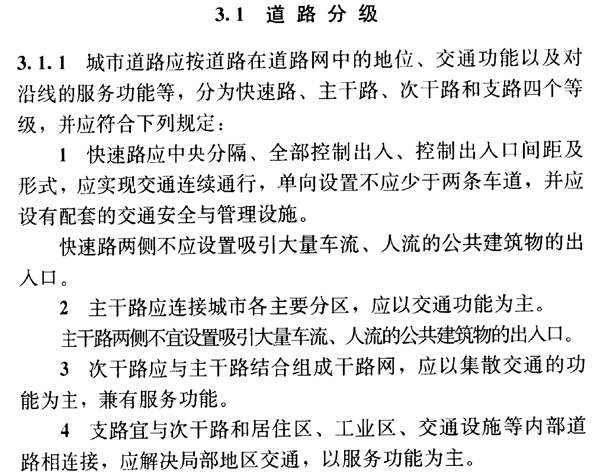 3.1 道路分级

3.1.1 城市道路应按道路在道路网中的地位、交通功能以及对沿线的服务功能等，分为快速路、主干路、次干路和支路四个等级，并应符合下列规定：

1 快速路应中央分隔、全部控制出入、控制出入口间距及形式，应实现交通连续通行，单向设置不应少于两条车道，并应设有配套的交通安全与管理设施。

快速路两侧不应设置吸引大量车流、人流的公共建筑物的出入口。

2 主干路应连接城市各主要分区，应以交通功能为主。

主干路两侧不宜设置吸引大量车流、人流的公共建筑物的出入口。

3 次干路应与主干路结合组成干路网，应以集散交通的功能为主，兼有服务功能。

4 支路宜与次干路和居住区、工业区、交通设施等内部道路相连接，应解决局部地区交通，以服务功能为主。